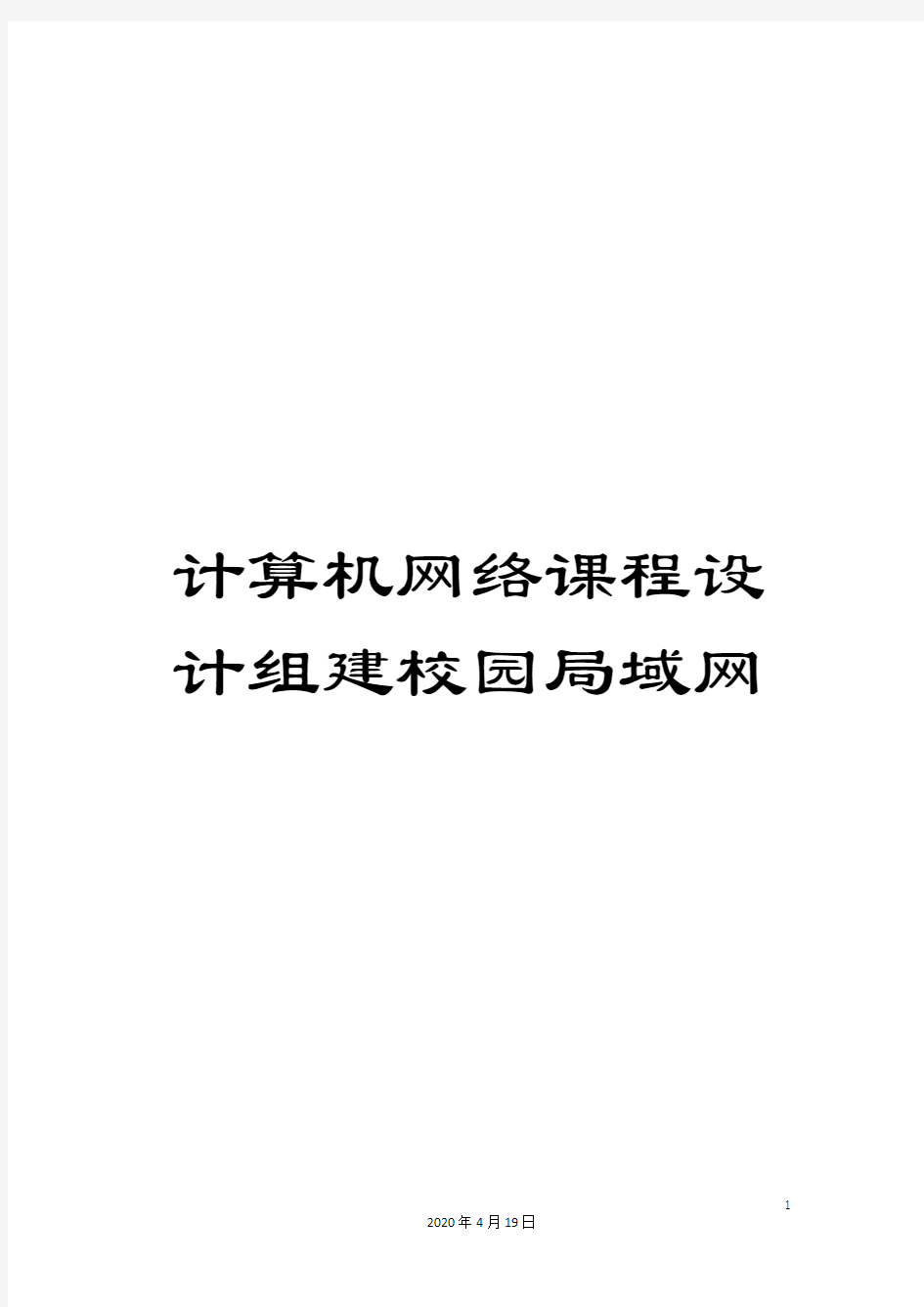 计算机网络课程设计组建校园局域网

1

2020年4月19日